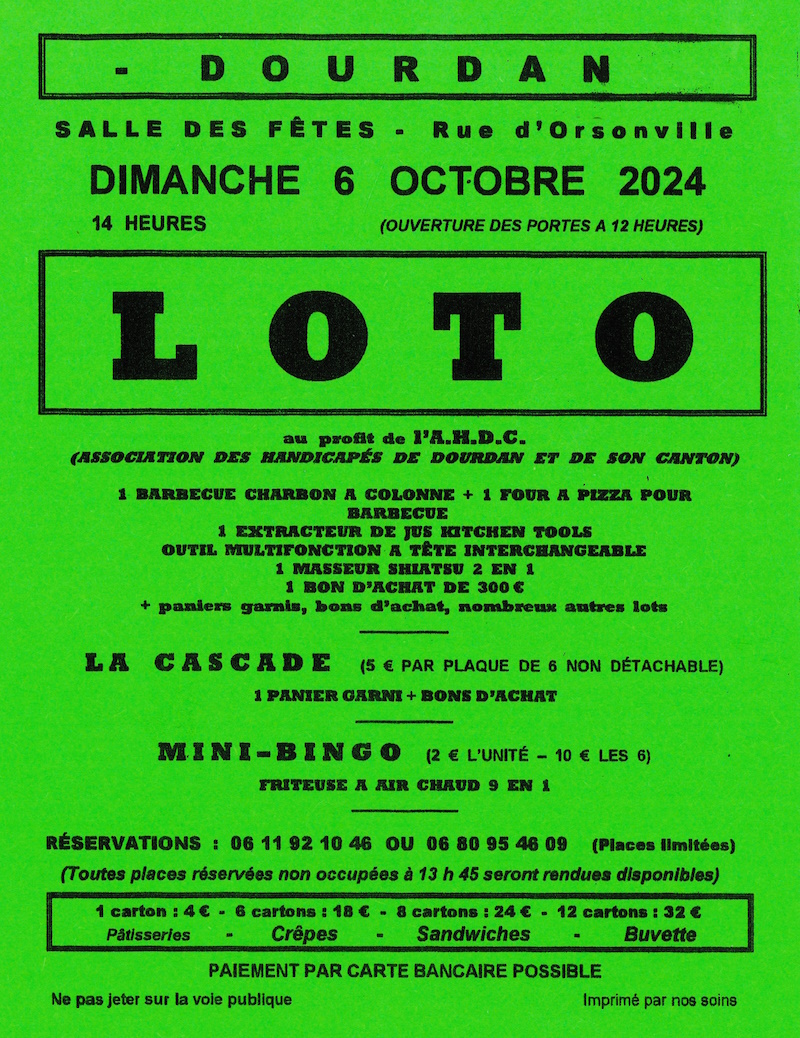 - DOURDAN

SALLE DES FÊTES - Rue d'Orsonville

DIMANCHE 6 OCTOBRE 2024

14 HEURES (OUVERTURE DES PORTES A 12 HEURES)

LOTO

au profit de l'A.H.D.C.
(ASSOCIATION DES HANDICAPÉS DE DOURDAN ET DE SON CANTON)

1 BARBECUE CHARBON A COLONNE + 1 FOUR A PIZZA POUR BARBECUE
1 EXTRACTEUR DE JUS KITCHEN TOOLS
OUTIL MULTIFONCTION A TÊTE INTERCHANGEABLE
1 MASSEUR SHIATSU 2 EN 1
1 BON D'ACHAT DE 300 €
+ paniers garnis, bons d'achat, nombreux autres lots

LA CASCADE (5 € PAR PLAQUE DE 6 NON DÉTACHABLE)
1 PANIER GARNI + BONS D'ACHAT

MINI-BINGO (2 € L'UNITÉ – 10 € LES 6)
FRITEUSE A AIR CHAUD 9 EN 1

RÉSERVATIONS : 06 11 92 10 46 OU 06 80 95 46 09 (Places limitées)
(Toutes places réservées non occupées à 13 h 45 seront rendues disponibles)

1 carton : 4 € - 6 cartons : 18 € - 8 cartons : 24 € - 12 cartons : 32 €
Pâtisseries - Crêpes - Sandwiches - Buvette

PAIEMENT PAR CARTE BANCAIRE POSSIBLE

Ne pas jeter sur la voie publique

Imprimé par nos soins